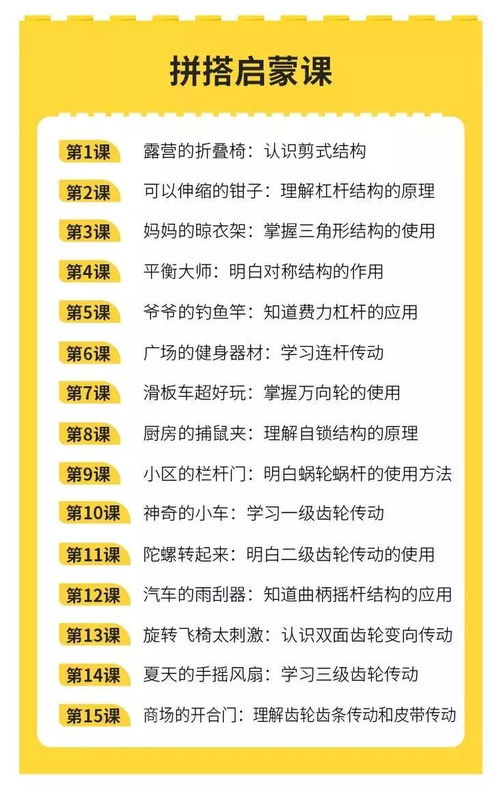 拼搭启蒙课

第1课 露营的折叠椅：认识剪式结构

第2课 可以伸缩的钳子：理解杠杆结构的原理

第3课 妈妈的晾衣架：掌握三角形结构的使用

第4课 平衡大师：明白对称结构的作用

第5课 爷爷的钓鱼竿：知道费力杠杆的应用

第6课 广场的健身器材：学习连杆传动

第7课 滑板车超好玩：掌握万向轮的使用

第8课 厨房的捕鼠夹：理解自锁结构的原理

第9课 小区的栏杆门：明白蜗轮蜗杆的使用方法

第10课 神奇的小车：学习一级齿轮传动

第11课 陀螺转起来：明白二级齿轮传动的使用

第12课 汽车的雨刮器：知道曲柄摇杆结构的应用

第13课 旋转飞椅太刺激：认识双面齿轮变向传动

第14课 夏天的手摇风扇：学习三级齿轮传动

第15课 商场的开合门：理解齿轮齿条传动和皮带传动